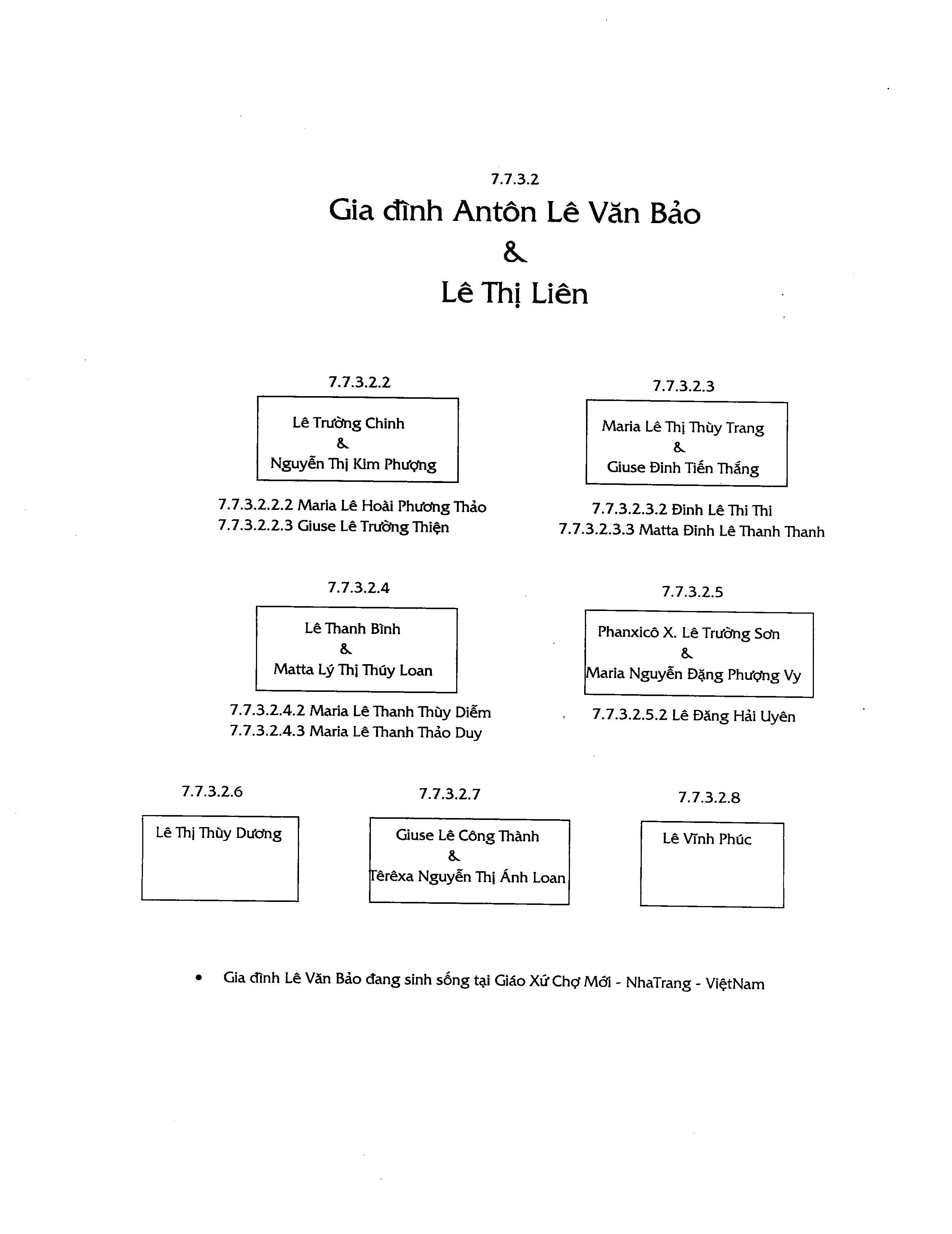 7.7.3.2

Gia đình Antôn Lê Văn Bảo

&

Lê Thị Liên

7.7.3.2.2

Lê Trường Chinh
&
Nguyễn Thị Kim Phượng

7.7.3.2.2.2 Maria Lê Hoài Phương Thảo
7.7.3.2.2.3 Giuse Lê Trường Thiện

7.7.3.2.3

Maria Lê Thị Thùy Trang
&
Giuse Đinh Tiến Thắng

7.7.3.2.3.2 Đinh Lê Thi Thi
7.7.3.2.3.3 Matta Đinh Lê Thanh Thanh

7.7.3.2.4

Lê Thanh Bình
&
Matta Lý Thị Thúy Loan

7.7.3.2.4.2 Maria Lê Thanh Thùy Diễm
7.7.3.2.4.3 Maria Lê Thanh Thảo Duy

7.7.3.2.5

Phanxicô X. Lê Trường Sơn
&
Maria Nguyễn Đặng Phượng Vy

7.7.3.2.5.2 Lê Đăng Hải Uyên

7.7.3.2.6

Lê Thị Thùy Dương

7.7.3.2.7

Giuse Lê Công Thành
&
Têrêxa Nguyễn Thị Ánh Loan

7.7.3.2.8

Lê Vĩnh Phúc

• Gia đình Lê Văn Bảo đang sinh sống tại Giáo Xứ Chợ Mới - NhaTrang - ViệtNam